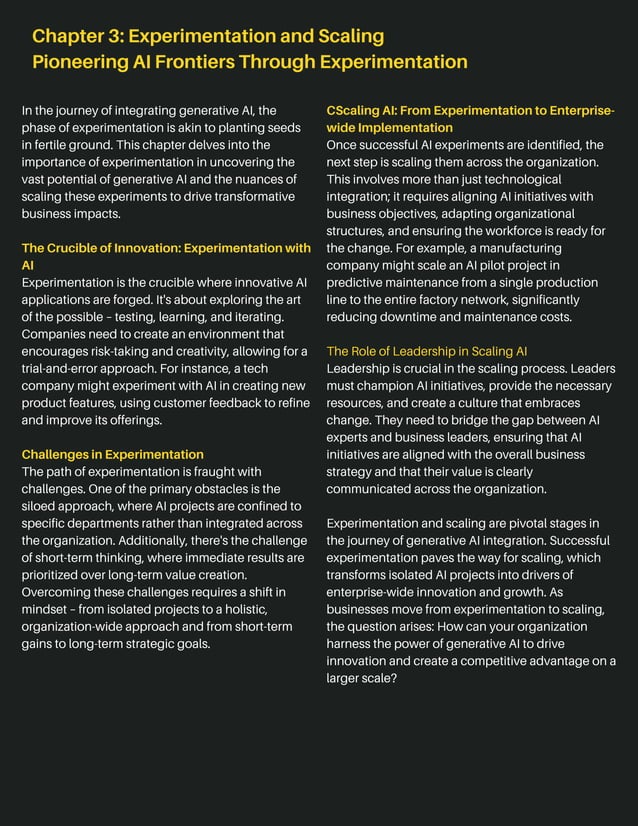 Chapter 3: Experimentation and Scaling
Pioneering AI Frontiers Through Experimentation

In the journey of integrating generative AI, the phase of experimentation is akin to planting seeds in fertile ground. This chapter delves into the importance of experimentation in uncovering the vast potential of generative AI and the nuances of scaling these experiments to drive transformative business impacts.

The Crucible of Innovation: Experimentation with AI
Experimentation is the crucible where innovative AI applications are forged. It's about exploring the art of the possible – testing, learning, and iterating. Companies need to create an environment that encourages risk-taking and creativity, allowing for a trial-and-error approach. For instance, a tech company might experiment with AI in creating new product features, using customer feedback to refine and improve its offerings.

Challenges in Experimentation
The path of experimentation is fraught with challenges. One of the primary obstacles is the siloed approach, where AI projects are confined to specific departments rather than integrated across the organization. Additionally, there's the challenge of short-term thinking, where immediate results are prioritized over long-term value creation. Overcoming these challenges requires a shift in mindset – from isolated projects to a holistic, organization-wide approach and from short-term gains to long-term strategic goals.

CScaling AI: From Experimentation to Enterprise-wide Implementation
Once successful AI experiments are identified, the next step is scaling them across the organization. This involves more than just technological integration; it requires aligning AI initiatives with business objectives, adapting organizational structures, and ensuring the workforce is ready for the change. For example, a manufacturing company might scale an AI pilot project in predictive maintenance from a single production line to the entire factory network, significantly reducing downtime and maintenance costs.

The Role of Leadership in Scaling AI
Leadership is crucial in the scaling process. Leaders must champion AI initiatives, provide the necessary resources, and create a culture that embraces change. They need to bridge the gap between AI experts and business leaders, ensuring that AI initiatives are aligned with the overall business strategy and that their value is clearly communicated across the organization.

Experimentation and scaling are pivotal stages in the journey of generative AI integration. Successful experimentation paves the way for scaling, which transforms isolated AI projects into drivers of enterprise-wide innovation and growth. As businesses move from experimentation to scaling, the question arises: How can your organization harness the power of generative AI to drive innovation and create a competitive advantage on a larger scale?